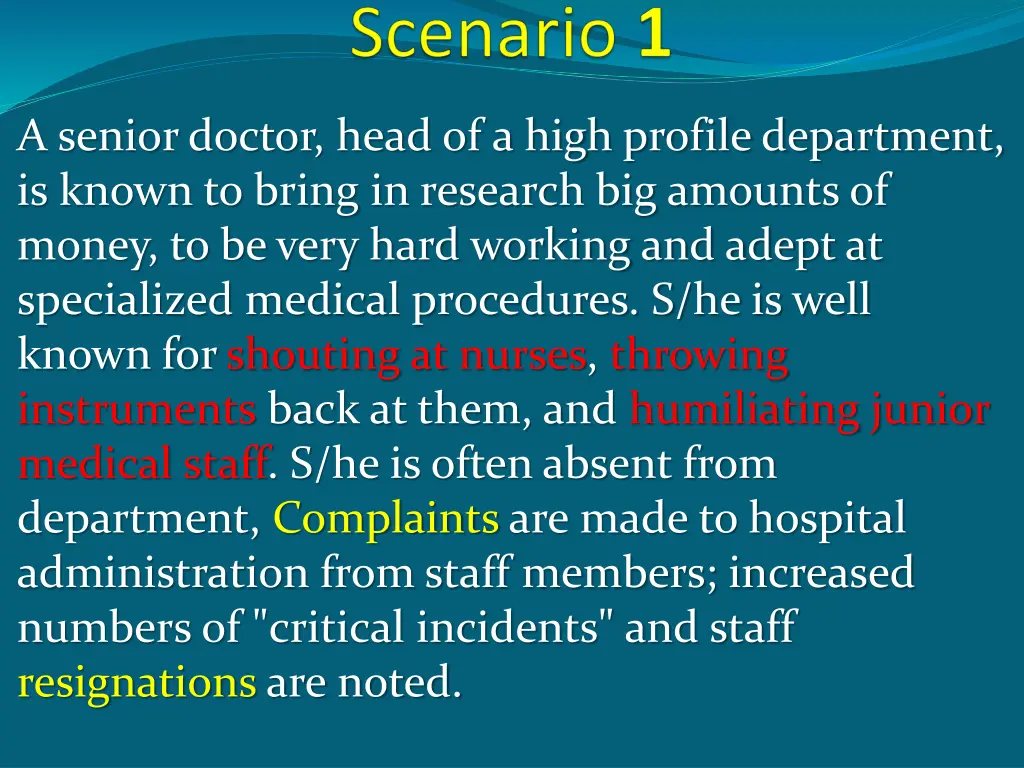 Scenario 1

A senior doctor, head of a high profile department, is known to bring in research big amounts of money, to be very hard working and adept at specialized medical procedures. S/he is well known for shouting at nurses, throwing instruments back at them, and humiliating junior medical staff. S/he is often absent from department, Complaints are made to hospital administration from staff members; increased numbers of "critical incidents" and staff resignations are noted.